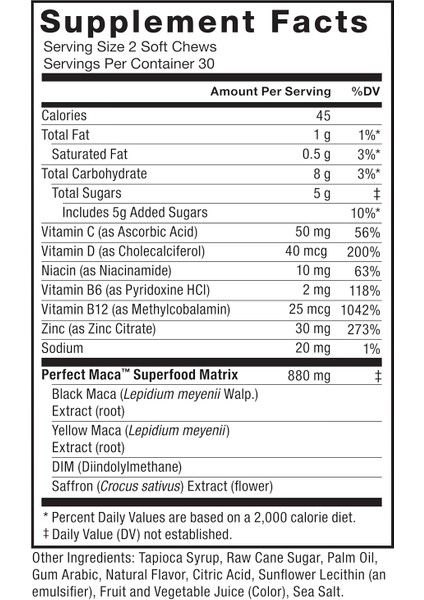 Supplement Facts

Serving Size 2 Soft Chews
Servings Per Container 30

| | Amount Per Serving | %DV |
|---|---|---|
| Calories | 45 | |
| Total Fat | 1 g | 1%* |
| Saturated Fat | 0.5 g | 3%* |
| Total Carbohydrate | 8 g | 3%* |
| Total Sugars | 5 g | ‡ |
| Includes 5g Added Sugars | | 10%* |
| Vitamin C (as Ascorbic Acid) | 50 mg | 56% |
| Vitamin D (as Cholecalciferol) | 40 mcg | 200% |
| Niacin (as Niacinamide) | 10 mg | 63% |
| Vitamin B6 (as Pyridoxine HCl) | 2 mg | 118% |
| Vitamin B12 (as Methylcobalamin) | 25 mcg | 1042% |
| Zinc (as Zinc Citrate) | 30 mg | 273% |
| Sodium | 20 mg | 1% |
| Perfect Maca™ Superfood Matrix | 880 mg | ‡ |
| Black Maca (Lepidium meyenii Walp.) Extract (root) | | |
| Yellow Maca (Lepidium meyenii) Extract (root) | | |
| DIM (Diindolylmethane) | | |
| Saffron (Crocus sativus) Extract (flower) | | |

* Percent Daily Values are based on a 2,000 calorie diet.
‡ Daily Value (DV) not established.

Other Ingredients: Tapioca Syrup, Raw Cane Sugar, Palm Oil, Gum Arabic, Natural Flavor, Citric Acid, Sunflower Lecithin (an emulsifier), Fruit and Vegetable Juice (Color), Sea Salt.